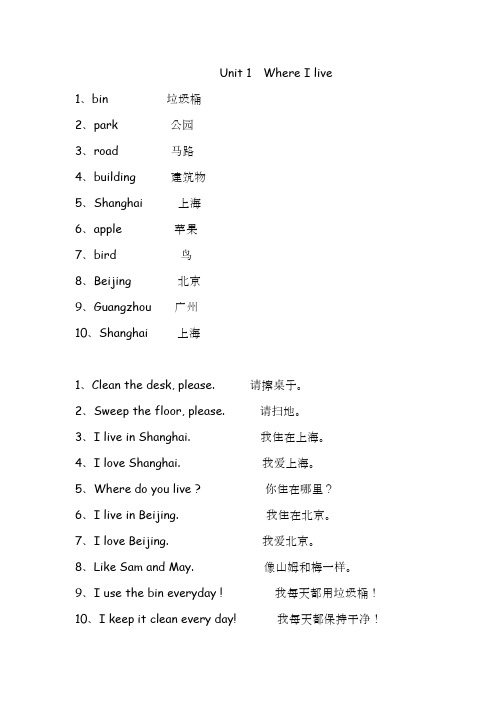 Unit 1 Where I live

1、bin 垃圾桶

2、park 公园

3、road 马路

4、building 建筑物

5、Shanghai 上海

6、apple 苹果

7、bird 鸟

8、Beijing 北京

9、Guangzhou 广州

10、Shanghai 上海

1、Clean the desk, please. 请擦桌子。

2、Sweep the floor, please. 请扫地。

3、I live in Shanghai. 我住在上海。

4、I love Shanghai. 我爱上海。

5、Where do you live ? 你住在哪里？

6、I live in Beijing. 我住在北京。

7、I love Beijing. 我爱北京。

8、Like Sam and May. 像山姆和梅一样。

9、I use the bin everyday ! 我每天都用垃圾桶！

10、I keep it clean every day! 我每天都保持干净！